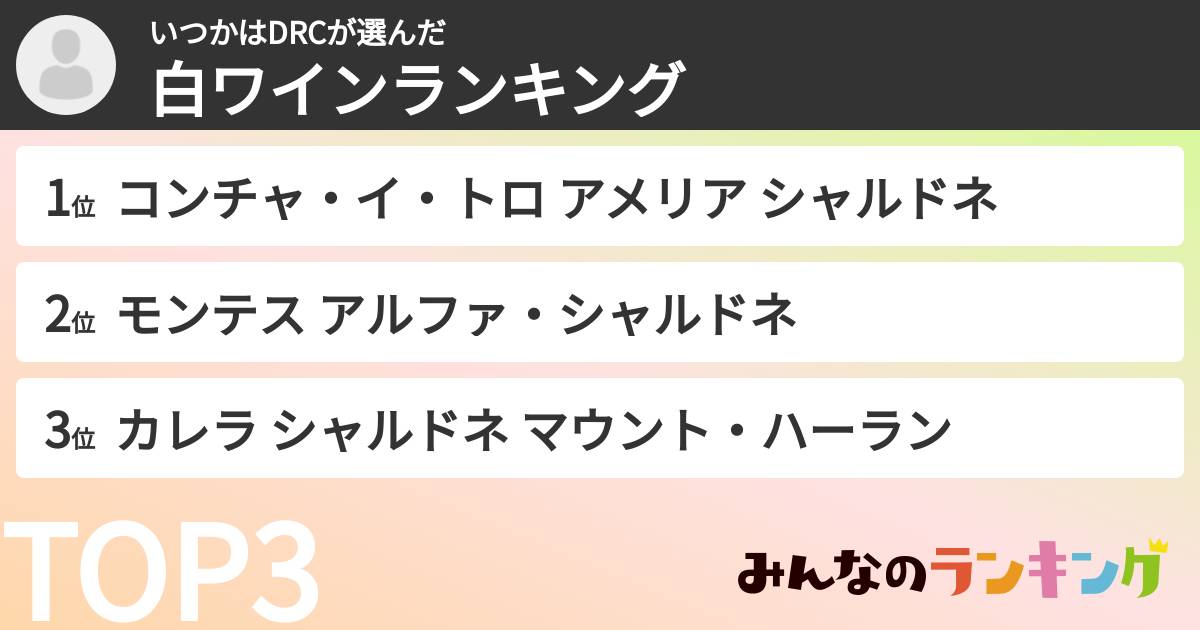 いつかはDRCが選んだ
白ワインランキング

1位 コンチャ・イ・トロ アメリア シャルドネ

2位 モンテス アルファ・シャルドネ

3位 カレラ シャルドネ マウント・ハーラン

TOP3

みんなのランキング